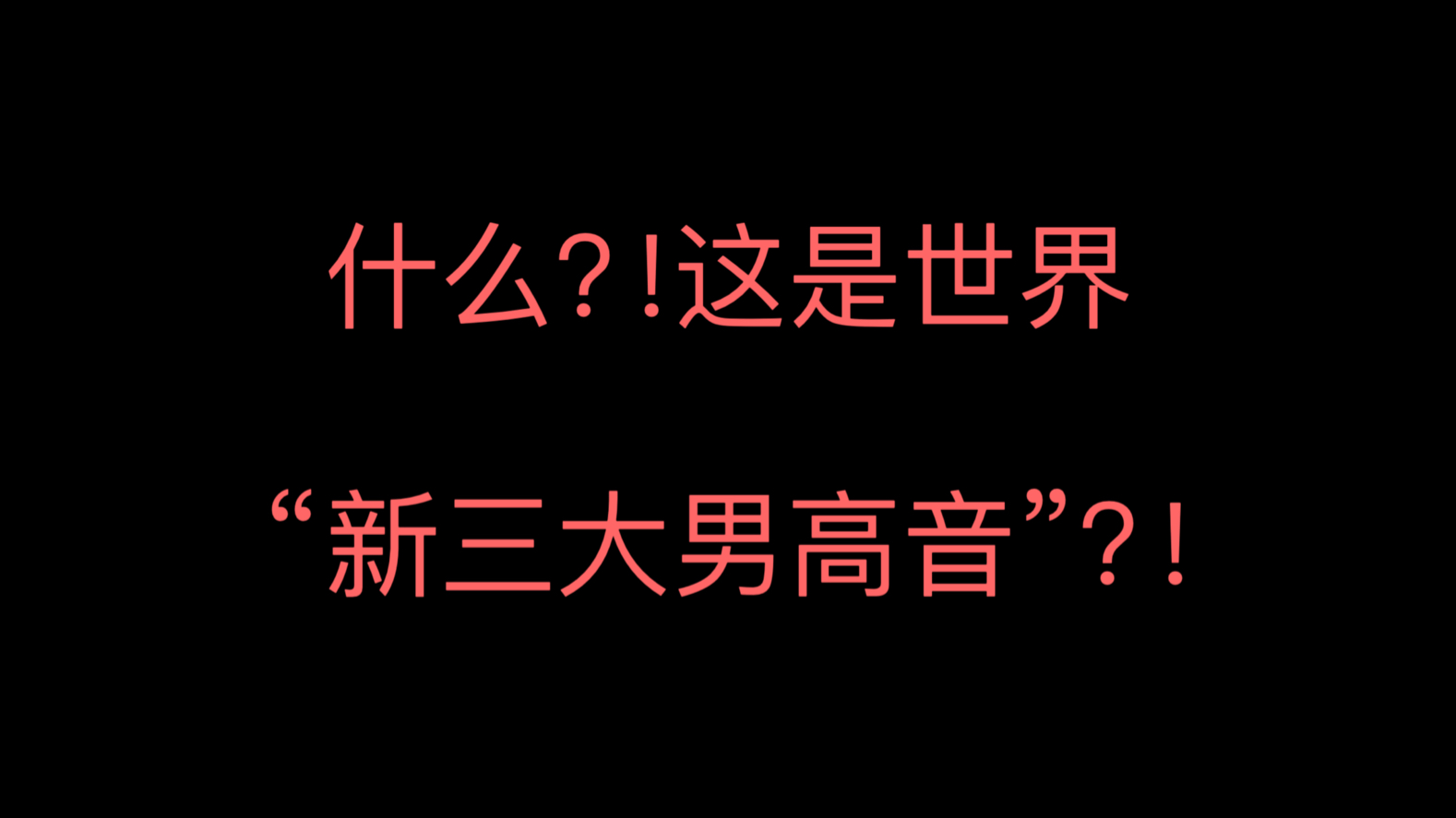 什么？!这是世界
“新三大男高音”？！